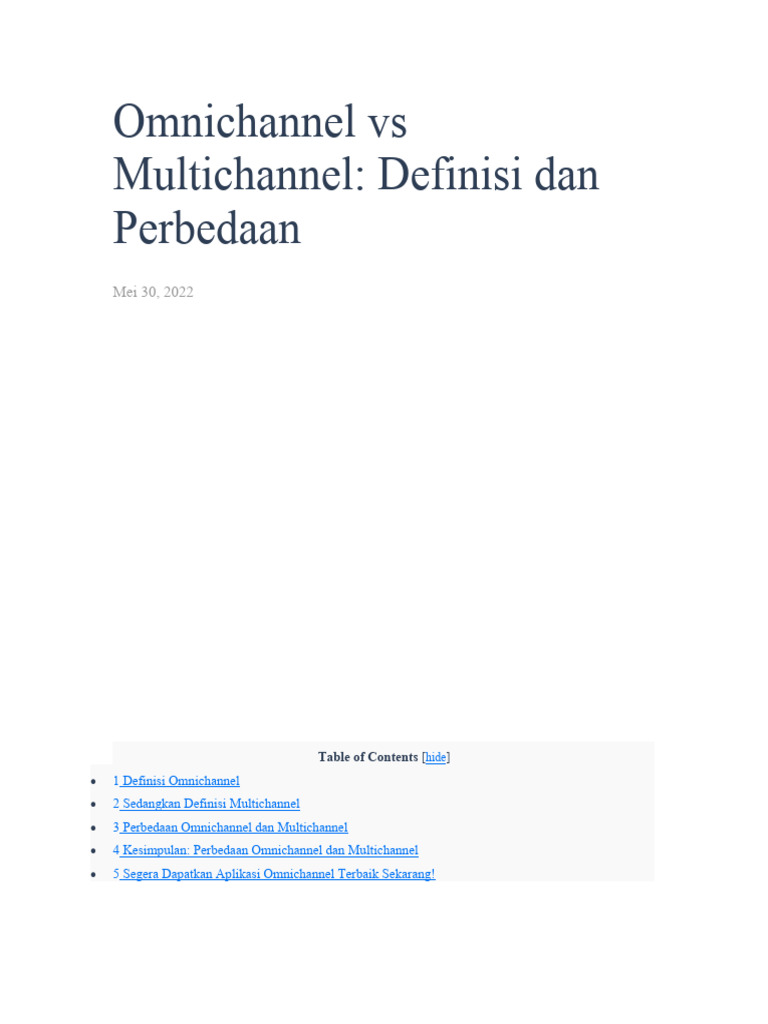 Omnichannel vs Multichannel: Definisi dan Perbedaan

Mei 30, 2022

Table of Contents [hide]

- 1 Definisi Omnichannel
- 2 Sedangkan Definisi Multichannel
- 3 Perbedaan Omnichannel dan Multichannel
- 4 Kesimpulan: Perbedaan Omnichannel dan Multichannel
- 5 Segera Dapatkan Aplikasi Omnichannel Terbaik Sekarang!